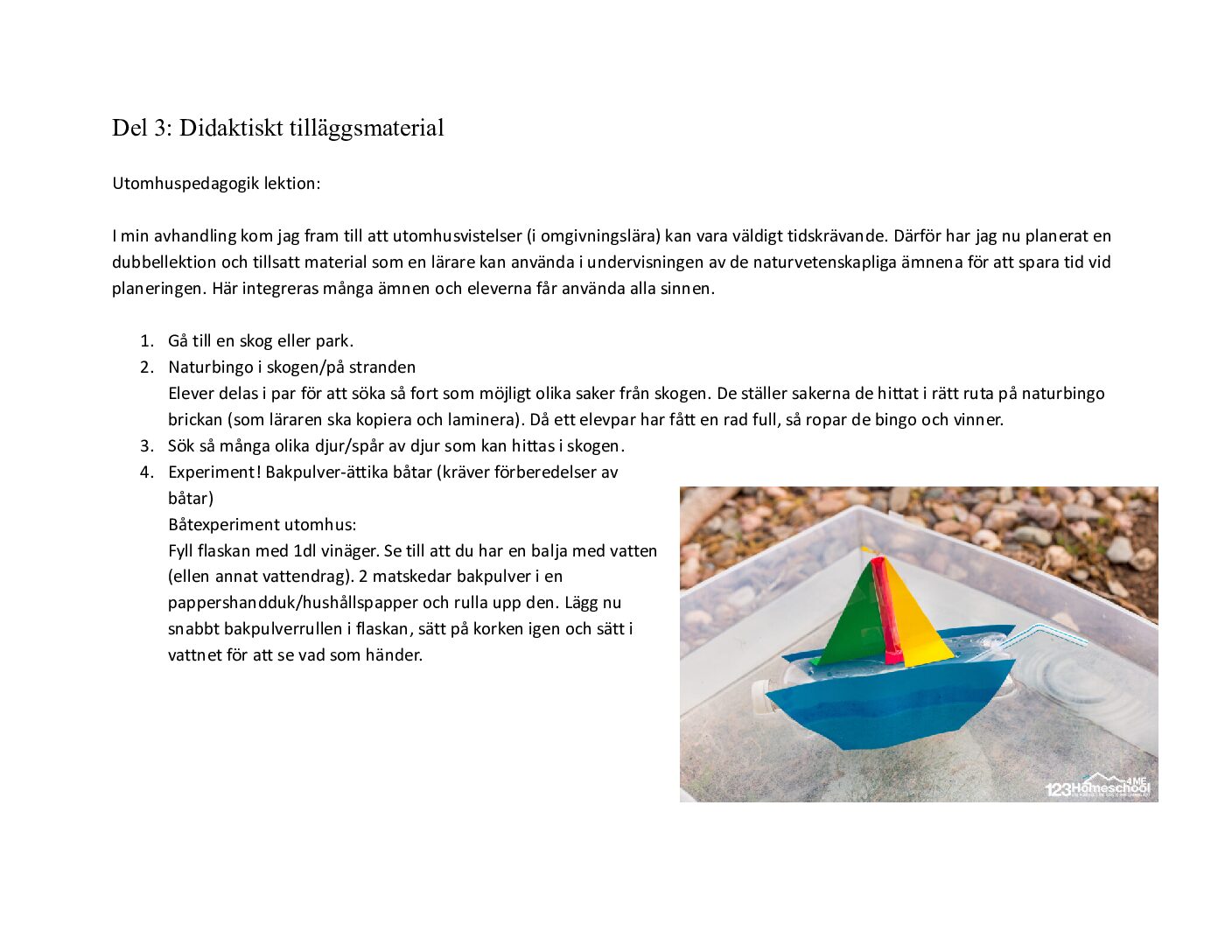 Del 3: Didaktiskt tilläggsmaterial

Utomhuspedagogik lektion:

I min avhandling kom jag fram till att utomhusvistelser (i omgivningslära) kan vara väldigt tidskrävande. Därför har jag nu planerat en dubbellektion och tillsatt material som en lärare kan använda i undervisningen av de naturvetenskapliga ämnena för att spara tid vid planeringen. Här integreras många ämnen och eleverna får använda alla sinnen.

1. Gå till en skog eller park.
2. Naturbingo i skogen/på stranden
Elever delas i par för att söka så fort som möjligt olika saker från skogen. De ställer sakerna de hittat i rätt ruta på naturbingo brickan (som läraren ska kopiera och laminera). Då ett elevpar har fått en rad full, så ropar de bingo och vinner.
3. Sök så många olika djur/spår av djur som kan hittas i skogen.
4. Experiment! Bakpulver-ättika båtar (kräver förberedelser av båtar)
Båtexperiment utomhus:
Fyll flaskan med 1dl vinäger. Se till att du har en balja med vatten (ellen annat vattendrag). 2 matskedar bakpulver i en pappershandduk/hushållspapper och rulla upp den. Lägg nu snabbt bakpulverrullen i flaskan, sätt på korken igen och sätt i vattnet för att se vad som händer.

123Homeschool 4ME